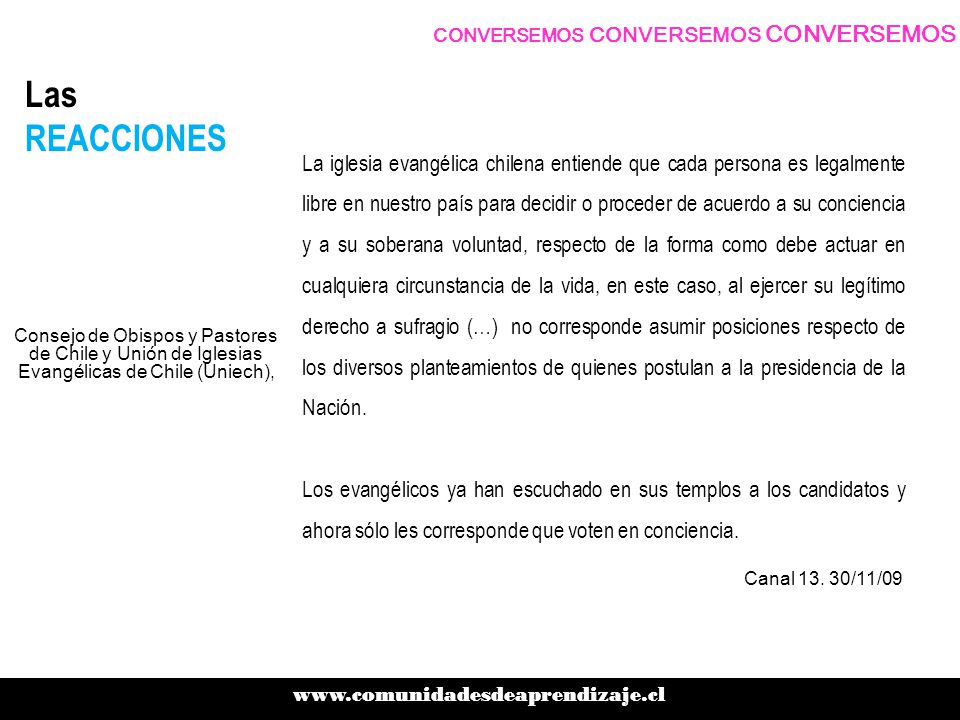 CONVERSEMOS CONVERSEMOS CONVERSEMOS

Las
REACCIONES

Consejo de Obispos y Pastores de Chile y Unión de Iglesias Evangélicas de Chile (Uniech),

La iglesia evangélica chilena entiende que cada persona es legalmente libre en nuestro país para decidir o proceder de acuerdo a su conciencia y a su soberana voluntad, respecto de la forma como debe actuar en cualquiera circunstancia de la vida, en este caso, al ejercer su legítimo derecho a sufragio (…) no corresponde asumir posiciones respecto de los diversos planteamientos de quienes postulan a la presidencia de la Nación.

Los evangélicos ya han escuchado en sus templos a los candidatos y ahora sólo les corresponde que voten en conciencia.

Canal 13. 30/11/09

www.comunidadesdeaprendizaje.cl